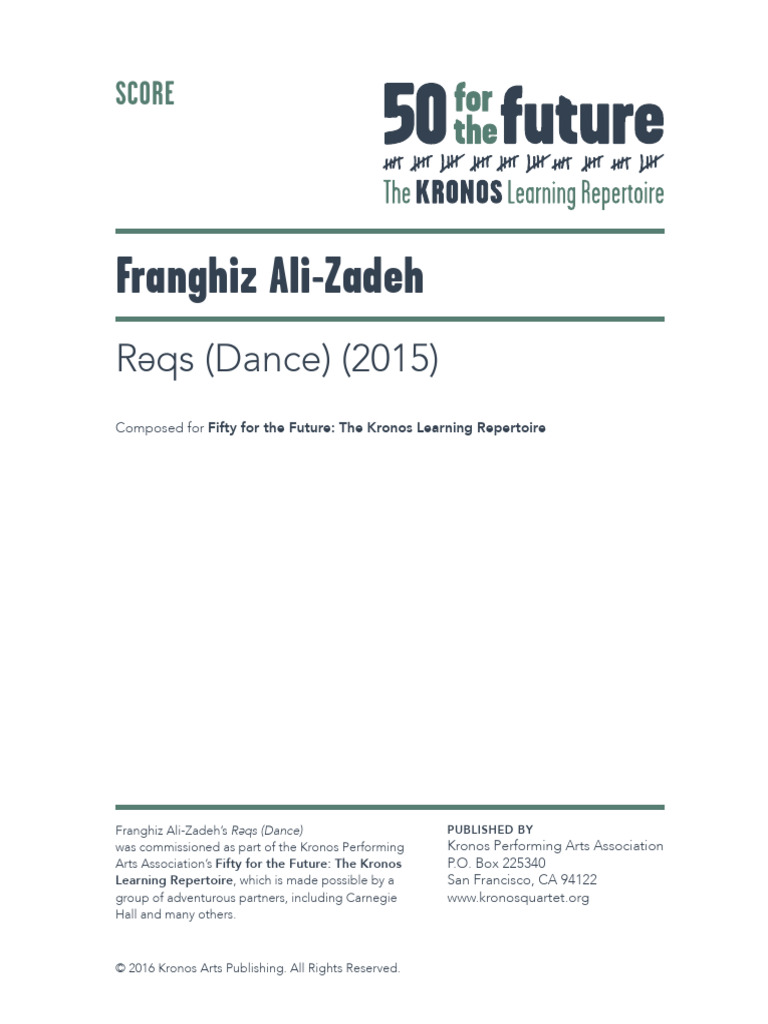 SCORE

50 for the future
The KRONOS Learning Repertoire

Franghiz Ali-Zadeh

Rəqs (Dance) (2015)

Composed for Fifty for the Future: The Kronos Learning Repertoire

Franghiz Ali-Zadeh's Rəqs (Dance) was commissioned as part of the Kronos Performing Arts Association's Fifty for the Future: The Kronos Learning Repertoire, which is made possible by a group of adventurous partners, including Carnegie Hall and many others.

PUBLISHED BY
Kronos Performing Arts Association
P.O. Box 225340
San Francisco, CA 94122
www.kronosquartet.org

© 2016 Kronos Arts Publishing. All Rights Reserved.